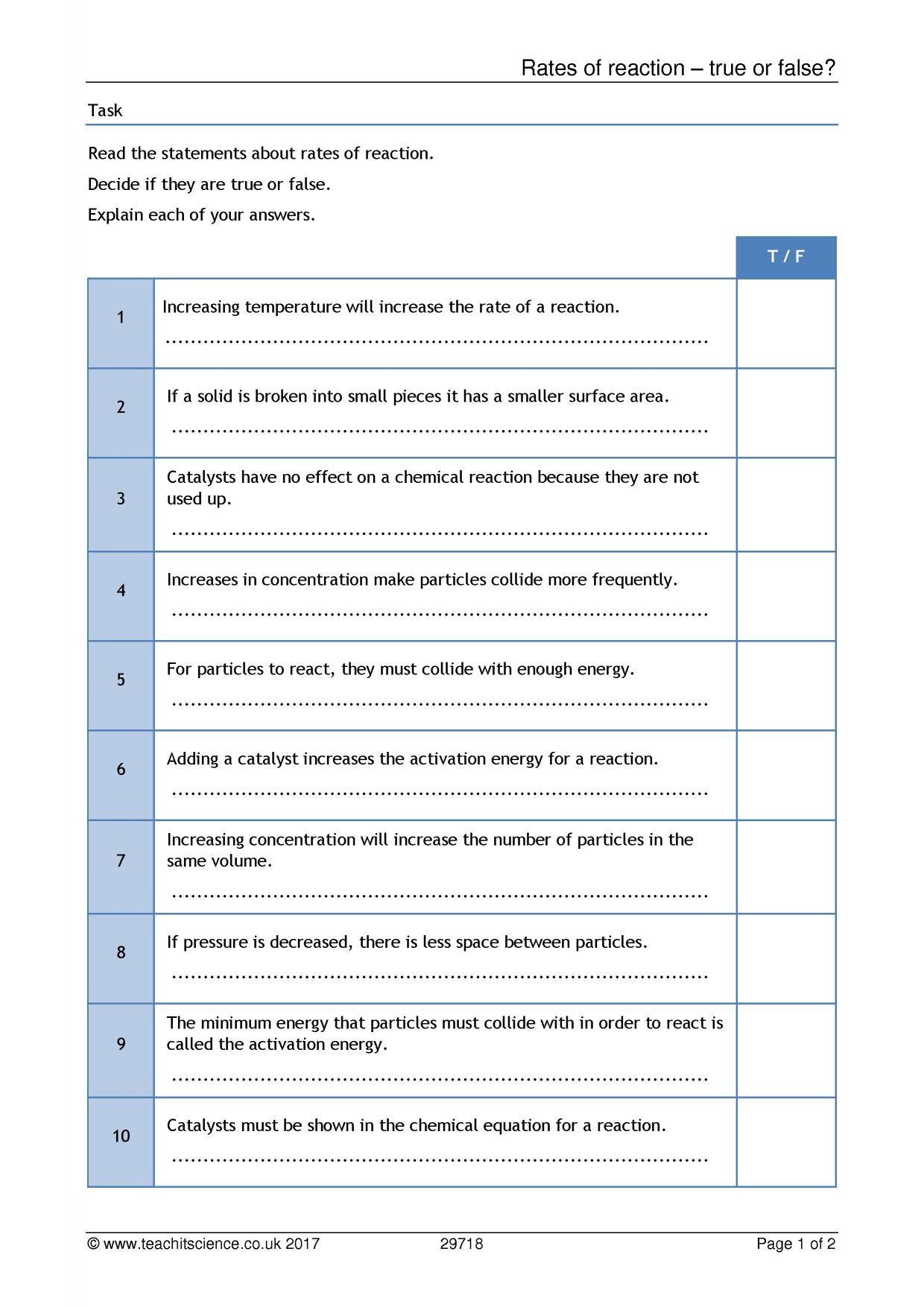 Rates of reaction – true or false?

Task

Read the statements about rates of reaction.

Decide if they are true or false.

Explain each of your answers.

|  |  | T / F |
|---|---|---|
| 1 | Increasing temperature will increase the rate of a reaction. ____ |  |
| 2 | If a solid is broken into small pieces it has a smaller surface area. ____ |  |
| 3 | Catalysts have no effect on a chemical reaction because they are not used up. ____ |  |
| 4 | Increases in concentration make particles collide more frequently. ____ |  |
| 5 | For particles to react, they must collide with enough energy. ____ |  |
| 6 | Adding a catalyst increases the activation energy for a reaction. ____ |  |
| 7 | Increasing concentration will increase the number of particles in the same volume. ____ |  |
| 8 | If pressure is decreased, there is less space between particles. ____ |  |
| 9 | The minimum energy that particles must collide with in order to react is called the activation energy. ____ |  |
| 10 | Catalysts must be shown in the chemical equation for a reaction. ____ |  |

© www.teachitscience.co.uk 2017 29718 Page 1 of 2